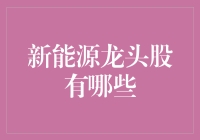 新能源龙头股有哪些